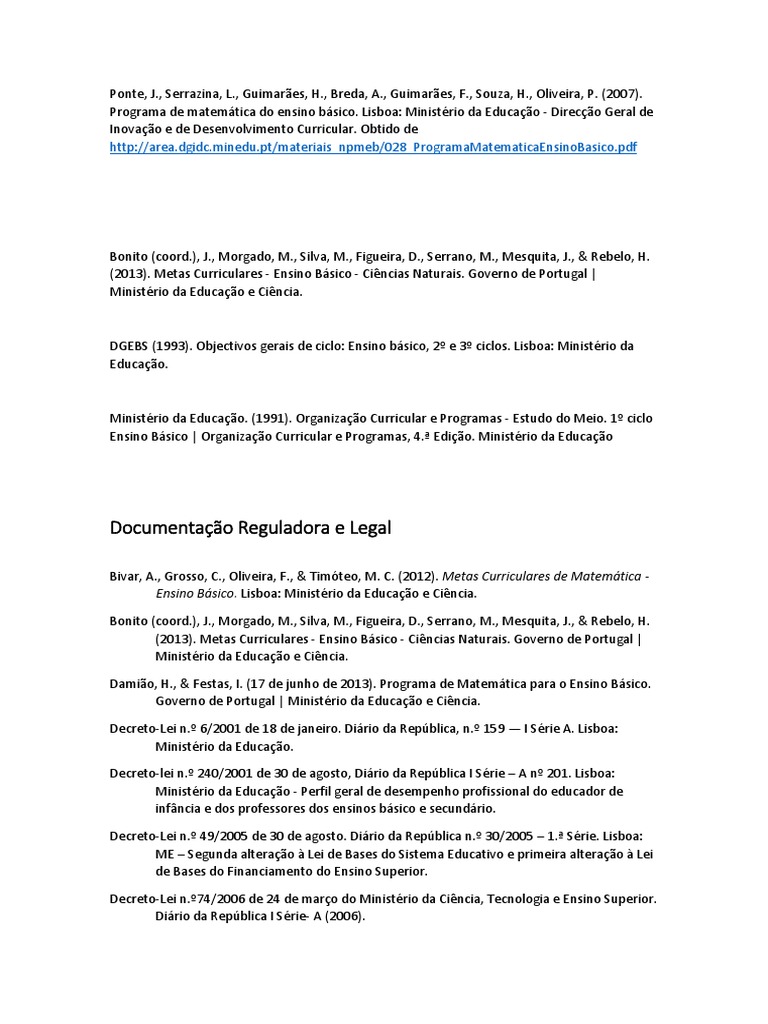 Ponte, J., Serrazina, L., Guimarães, H., Breda, A., Guimarães, F., Souza, H., Oliveira, P. (2007). Programa de matemática do ensino básico. Lisboa: Ministério da Educação - Direcção Geral de Inovação e de Desenvolvimento Curricular. Obtido de http://area.dgidc.minedu.pt/materiais_npmeb/028_ProgramaMatematicaEnsinoBasico.pdf

Bonito (coord.), J., Morgado, M., Silva, M., Figueira, D., Serrano, M., Mesquita, J., & Rebelo, H. (2013). Metas Curriculares - Ensino Básico - Ciências Naturais. Governo de Portugal | Ministério da Educação e Ciência.

DGEBS (1993). Objectivos gerais de ciclo: Ensino básico, 2º e 3º ciclos. Lisboa: Ministério da Educação.

Ministério da Educação. (1991). Organização Curricular e Programas - Estudo do Meio. 1º ciclo Ensino Básico | Organização Curricular e Programas, 4.ª Edição. Ministério da Educação

Documentação Reguladora e Legal

Bivar, A., Grosso, C., Oliveira, F., & Timóteo, M. C. (2012). Metas Curriculares de Matemática - Ensino Básico. Lisboa: Ministério da Educação e Ciência.

Bonito (coord.), J., Morgado, M., Silva, M., Figueira, D., Serrano, M., Mesquita, J., & Rebelo, H. (2013). Metas Curriculares - Ensino Básico - Ciências Naturais. Governo de Portugal | Ministério da Educação e Ciência.

Damião, H., & Festas, I. (17 de junho de 2013). Programa de Matemática para o Ensino Básico. Governo de Portugal | Ministério da Educação e Ciência.

Decreto-Lei n.º 6/2001 de 18 de janeiro. Diário da República, n.º 159 — I Série A. Lisboa: Ministério da Educação.

Decreto-lei n.º 240/2001 de 30 de agosto, Diário da República I Série – A nº 201. Lisboa: Ministério da Educação - Perfil geral de desempenho profissional do educador de infância e dos professores dos ensinos básico e secundário.

Decreto-Lei n.º 49/2005 de 30 de agosto. Diário da República n.º 30/2005 – 1.ª Série. Lisboa: ME – Segunda alteração à Lei de Bases do Sistema Educativo e primeira alteração à Lei de Bases do Financiamento do Ensino Superior.

Decreto-Lei n.º74/2006 de 24 de março do Ministério da Ciência, Tecnologia e Ensino Superior. Diário da República I Série- A (2006).